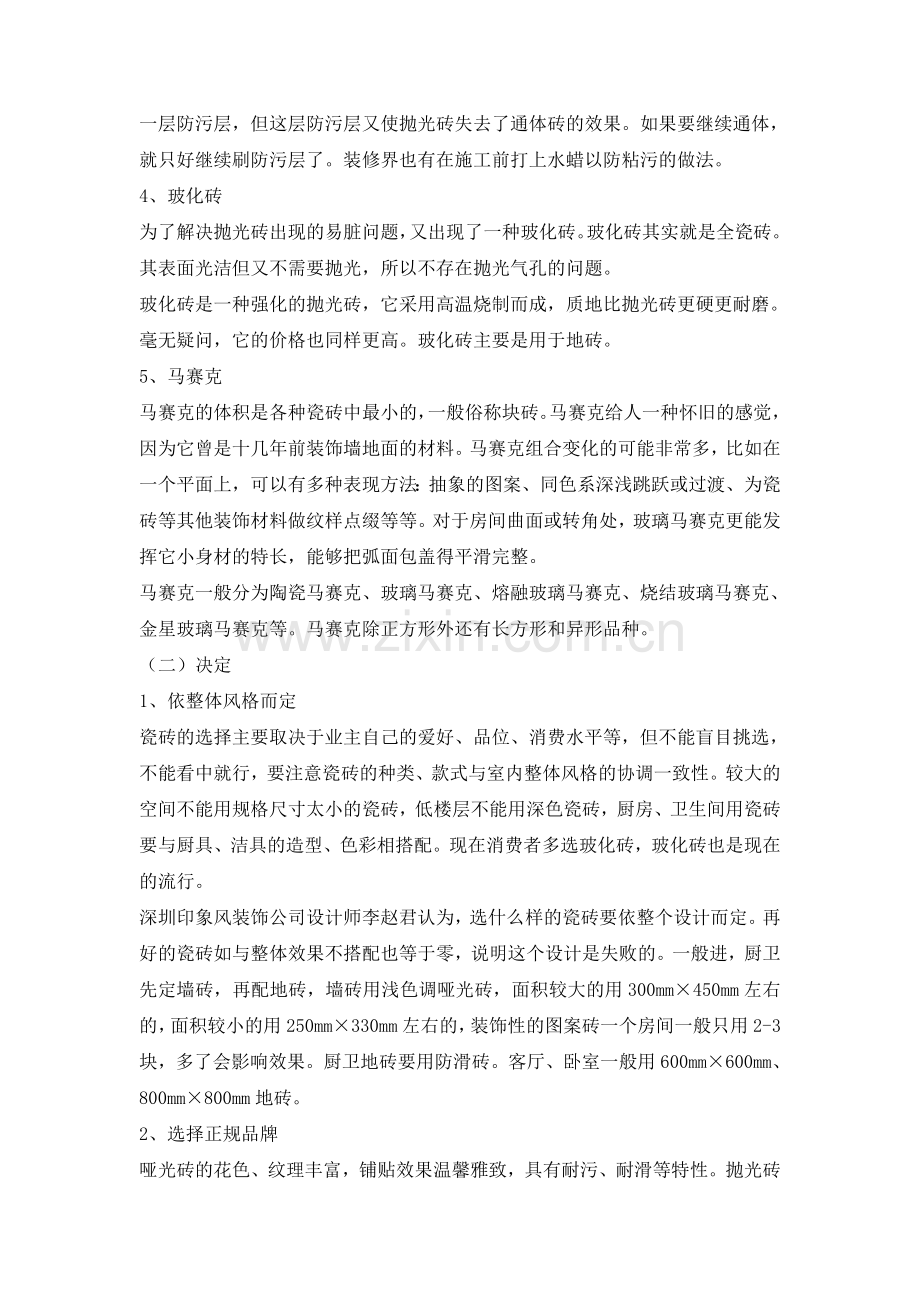 一层防污层，但这层防污层又使抛光砖失去了通体砖的效果。如果要继续通体，就只好继续刷防污层了。装修界也有在施工前打上水蜡以防粘污的做法。

4、玻化砖

为了解决抛光砖出现的易脏问题，又出现了一种玻化砖。玻化砖其实就是全瓷砖。其表面光洁但又不需要抛光，所以不存在抛光气孔的问题。

玻化砖是一种强化的抛光砖，它采用高温烧制而成，质地比抛光砖更硬更耐磨。毫无疑问，它的价格也同样更高。玻化砖主要是用于地砖。

5、马赛克

马赛克的体积是各种瓷砖中最小的，一般俗称块砖。马赛克给人一种怀旧的感觉，因为它曾是十几年前装饰墙地面的材料。马赛克组合变化的可能非常多，比如在一个平面上，可以有多种表现方法：抽象的图案、同色系深浅跳跃或过渡、为瓷砖等其他装饰材料做纹样点缀等等。对于房间曲面或转角处，玻璃马赛克更能发挥它小身材的特长，能够把弧面包盖得平滑完整。

马赛克一般分为陶瓷马赛克、玻璃马赛克、熔融玻璃马赛克、烧结玻璃马赛克、金星玻璃马赛克等。马赛克除正方形外还有长方形和异形品种。

（二）决定

1、依整体风格而定

瓷砖的选择主要取决于业主自己的爱好、品位、消费水平等，但不能盲目挑选，不能看中就行，要注意瓷砖的种类、款式与室内整体风格的协调一致性。较大的空间不能用规格尺寸太小的瓷砖，低楼层不能用深色瓷砖，厨房、卫生间用瓷砖要与厨具、洁具的造型、色彩相搭配。现在消费者多选玻化砖，玻化砖也是现在的流行。

深圳印象风装饰公司设计师李赵君认为，选什么样的瓷砖要依整个设计而定。再好的瓷砖如与整体效果不搭配也等于零，说明这个设计是失败的。一般进，厨卫先定墙砖，再配地砖，墙砖用浅色调哑光砖，面积较大的用300mm×450mm左右的，面积较小的用250mm×330mm左右的，装饰性的图案砖一个房间一般只用2-3块，多了会影响效果。厨卫地砖要用防滑砖。客厅、卧室一般用600mm×600mm、800mm×800mm地砖。

2、选择正规品牌

哑光砖的花色、纹理丰富，铺贴效果温馨雅致，具有耐污、耐滑等特性。抛光砖

www.zixin.com.cn